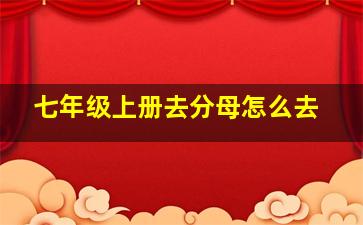 七年级上册去分母怎么去